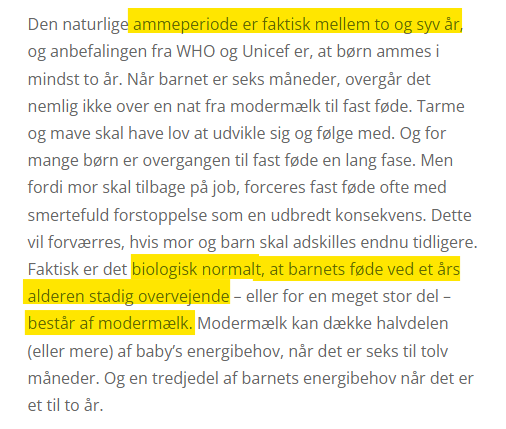 Den naturlige ammeperiode er faktisk mellem to og syv år, og anbefalingen fra WHO og Unicef er, at børn ammes i mindst to år. Når barnet er seks måneder, overgår det nemlig ikke over en nat fra modermælk til fast føde. Tarme og mave skal have lov at udvikle sig og følge med. Og for mange børn er overgangen til fast føde en lang fase. Men fordi mor skal tilbage på job, forceres fast føde ofte med smertefuld forstoppelse som en udbredt konsekvens. Dette vil forværres, hvis mor og barn skal adskilles endnu tidligere. Faktisk er det biologisk normalt, at barnets føde ved et års alderen stadig overvejende – eller for en meget stor del – består af modermælk. Modermælk kan dække halvdelen (eller mere) af baby's energibehov, når det er seks til tolv måneder. Og en tredjedel af barnets energibehov når det er et til to år.